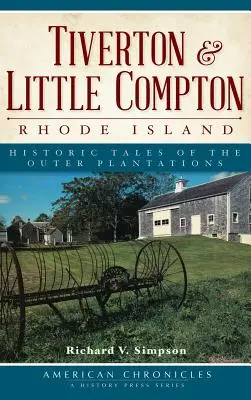 TIVERTON &
LITTLE COMPTON
RHODE ISLAND

HISTORIC TALES OF THE OUTER PLANTATIONS

Richard V. Simpson

AMERICAN CHRONICLES
A HISTORY PRESS SERIES